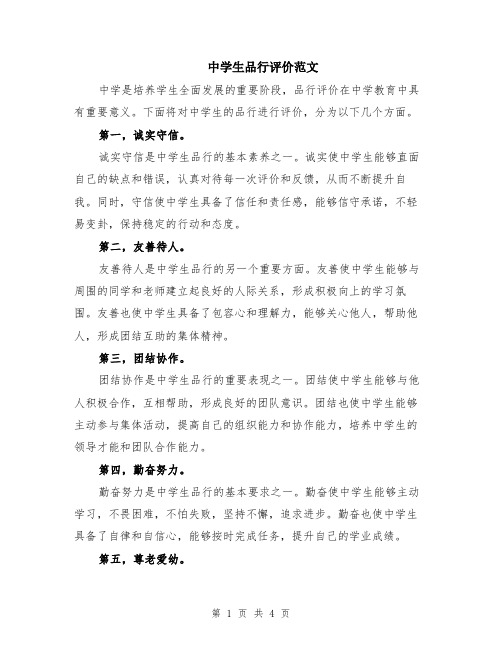 中学生品行评价范文

中学是培养学生全面发展的重要阶段，品行评价在中学教育中具有重要意义。下面将对中学生的品行进行评价，分为以下几个方面。

第一，诚实守信。

诚实守信是中学生品行的基本素养之一。诚实使中学生能够直面自己的缺点和错误，认真对待每一次评价和反馈，从而不断提升自我。同时，守信使中学生具备了信任和责任感，能够信守承诺，不轻易变卦，保持稳定的行动和态度。

第二，友善待人。

友善待人是中学生品行的另一个重要方面。友善使中学生能够与周围的同学和老师建立起良好的人际关系，形成积极向上的学习氛围。友善也使中学生具备了包容心和理解力，能够关心他人，帮助他人，形成团结互助的集体精神。

第三，团结协作。

团结协作是中学生品行的重要表现之一。团结使中学生能够与他人积极合作，互相帮助，形成良好的团队意识。团结也使中学生能够主动参与集体活动，提高自己的组织能力和协作能力，培养中学生的领导才能和团队合作能力。

第四，勤奋努力。

勤奋努力是中学生品行的基本要求之一。勤奋使中学生能够主动学习，不畏困难，不怕失败，坚持不懈，追求进步。勤奋也使中学生具备了自律和自信心，能够按时完成任务，提升自己的学业成绩。

第五，尊老爱幼。

第 1 页 共 4 页